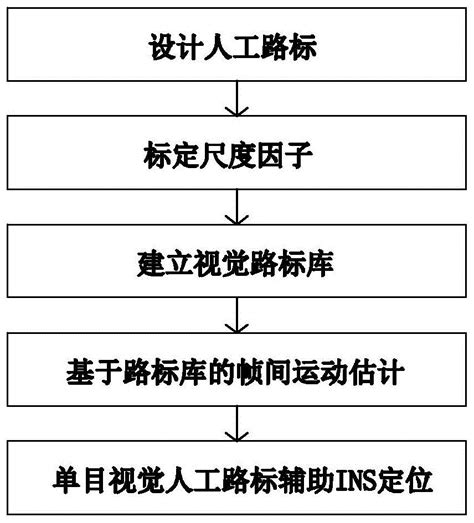 设计人工路标

标定尺度因子

建立视觉路标库

基于路标库的帧间运动估计

单目视觉人工路标辅助INS定位